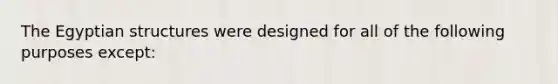 The Egyptian structures were designed for all of the following purposes except: